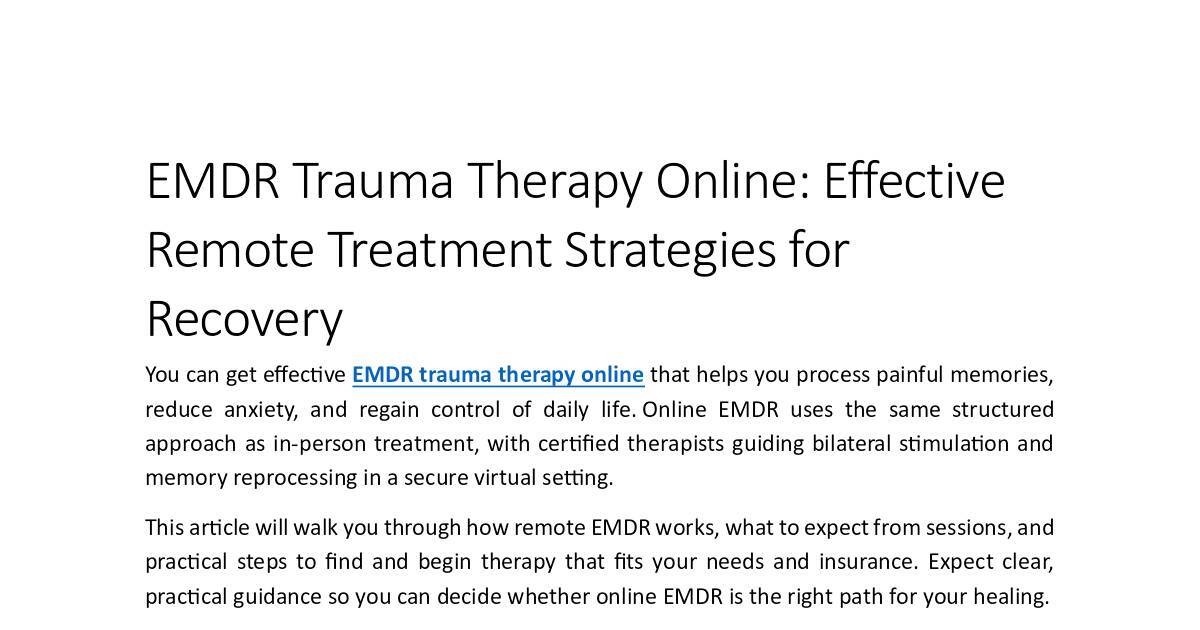 EMDR Trauma Therapy Online: Effective Remote Treatment Strategies for Recovery

You can get effective EMDR trauma therapy online that helps you process painful memories, reduce anxiety, and regain control of daily life. Online EMDR uses the same structured approach as in-person treatment, with certified therapists guiding bilateral stimulation and memory reprocessing in a secure virtual setting.

This article will walk you through how remote EMDR works, what to expect from sessions, and practical steps to find and begin therapy that fits your needs and insurance. Expect clear, practical guidance so you can decide whether online EMDR is the right path for your healing.